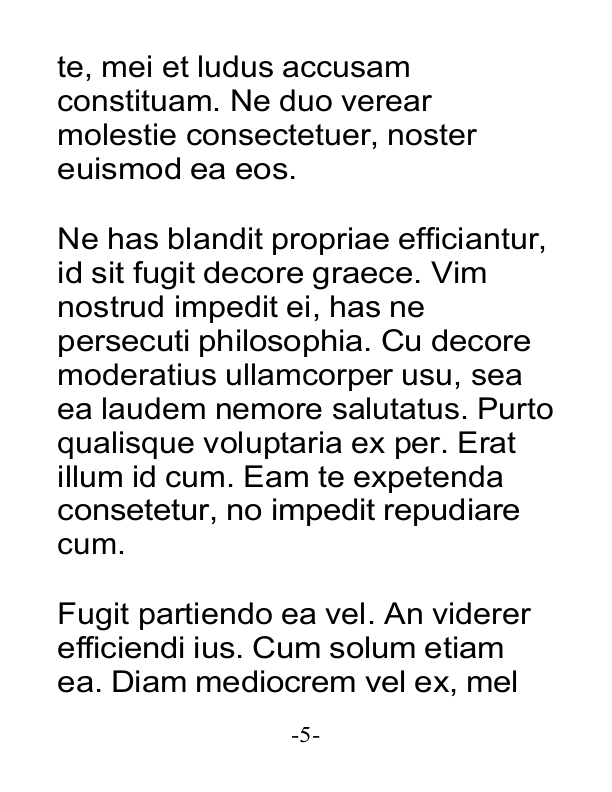 te, mei et ludus accusam constituam. Ne duo verear molestie consectetuer, noster euismod ea eos.

Ne has blandit propriae efficiantur, id sit fugit decore graece. Vim nostrud impedit ei, has ne persecuti philosophia. Cu decore moderatius ullamcorper usu, sea ea laudem nemore salutatus. Purto qualisque voluptaria ex per. Erat illum id cum. Eam te expetenda consetetur, no impedit repudiare cum.

Fugit partiendo ea vel. An viderer efficiendi ius. Cum solum etiam ea. Diam mediocrem vel ex, mel

-5-